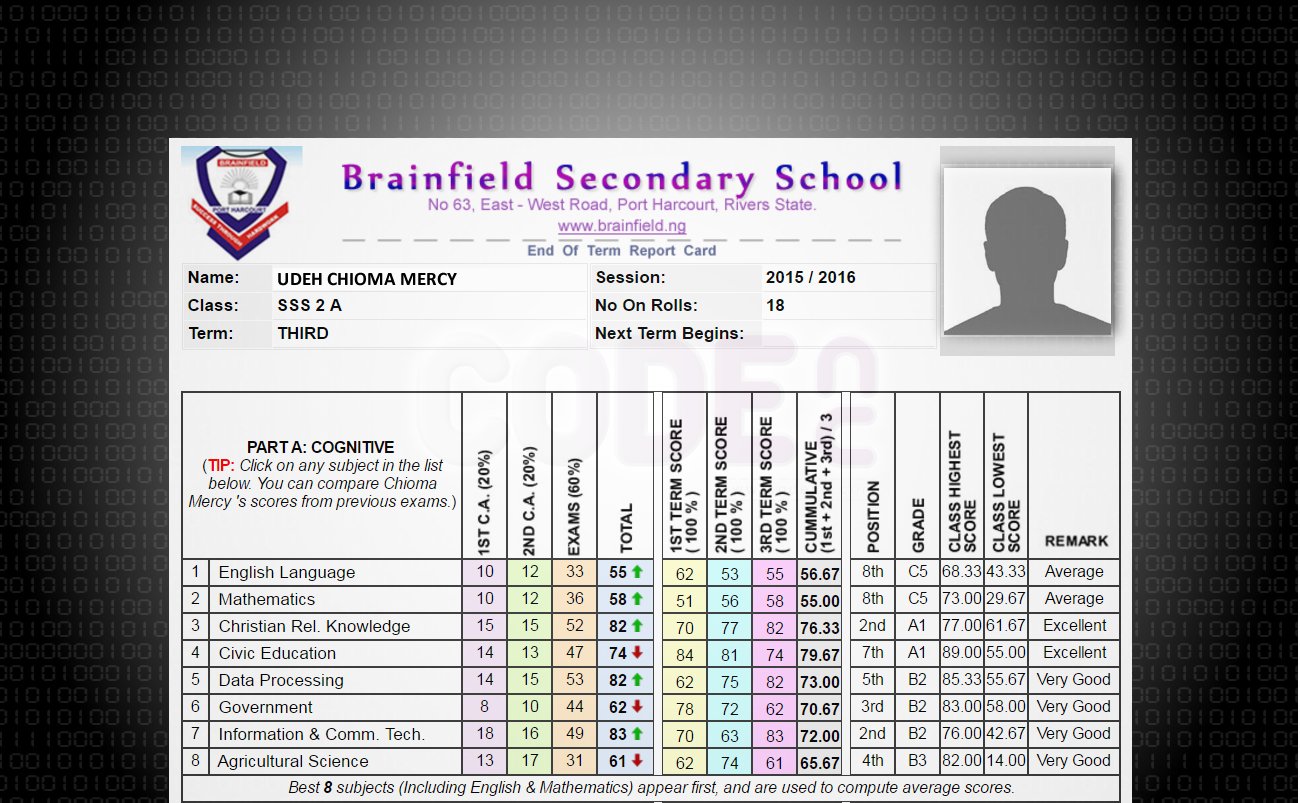 BRAINFIELD
PORT HARCOURT

Brainfield Secondary School
No 63, East - West Road, Port Harcourt, Rivers State.
www.brainfield.ng
End Of Term Report Card

| Name: | UDEH CHIOMA MERCY | Session: | 2015 / 2016 |
|---|---|---|---|
| Class: | SSS 2 A | No On Rolls: | 18 |
| Term: | THIRD | Next Term Begins: | |

| | PART A: COGNITIVE (TIP: Click on any subject in the list below. You can compare Chioma Mercy 's scores from previous exams.) | 1ST C.A. (20%) | 2ND C.A. (20%) | EXAMS (60%) | TOTAL | 1ST TERM SCORE ( 100 % ) | 2ND TERM SCORE ( 100 % ) | 3RD TERM SCORE ( 100 % ) | CUMMULATIVE (1st + 2nd + 3rd) / 3 | POSITION | GRADE | CLASS HIGHEST SCORE | CLASS LOWEST SCORE | REMARK |
|---|---|---|---|---|---|---|---|---|---|---|---|---|---|---|
| 1 | English Language | 10 | 12 | 33 | 55 | 62 | 53 | 55 | 56.67 | 8th | C5 | 68.33 | 43.33 | Average |
| 2 | Mathematics | 10 | 12 | 36 | 58 | 51 | 56 | 58 | 55.00 | 8th | C5 | 73.00 | 29.67 | Average |
| 3 | Christian Rel. Knowledge | 15 | 15 | 52 | 82 | 70 | 77 | 82 | 76.33 | 2nd | A1 | 77.00 | 61.67 | Excellent |
| 4 | Civic Education | 14 | 13 | 47 | 74 | 84 | 81 | 74 | 79.67 | 7th | A1 | 89.00 | 55.00 | Excellent |
| 5 | Data Processing | 14 | 15 | 53 | 82 | 62 | 75 | 82 | 73.00 | 5th | B2 | 85.33 | 55.67 | Very Good |
| 6 | Government | 8 | 10 | 44 | 62 | 78 | 72 | 62 | 70.67 | 3rd | B2 | 83.00 | 58.00 | Very Good |
| 7 | Information & Comm. Tech. | 18 | 16 | 49 | 83 | 70 | 63 | 83 | 72.00 | 2nd | B2 | 76.00 | 42.67 | Very Good |
| 8 | Agricultural Science | 13 | 17 | 31 | 61 | 62 | 74 | 61 | 65.67 | 4th | B3 | 82.00 | 14.00 | Very Good |

Best 8 subjects (Including English & Mathematics) appear first, and are used to compute average scores.